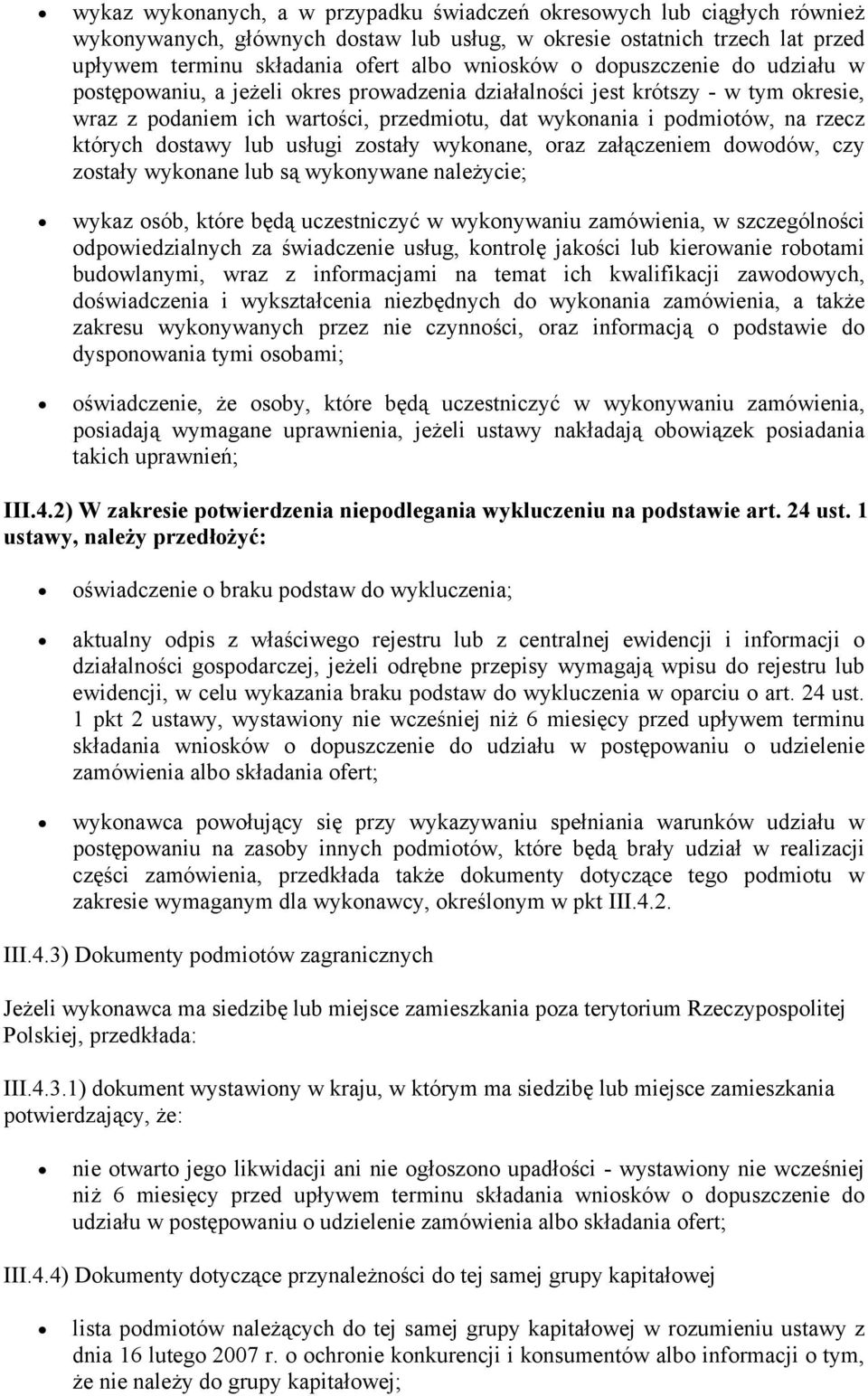 • wykaz wykonanych, a w przypadku świadczeń okresowych lub ciągłych również wykonywanych, głównych dostaw lub usług, w okresie ostatnich trzech lat przed upływem terminu składania ofert albo wniosków o dopuszczenie do udziału w postępowaniu, a jeżeli okres prowadzenia działalności jest krótszy - w tym okresie, wraz z podaniem ich wartości, przedmiotu, dat wykonania i podmiotów, na rzecz których dostawy lub usługi zostały wykonane, oraz załączeniem dowodów, czy zostały wykonane lub są wykonywane należycie;

• wykaz osób, które będą uczestniczyć w wykonywaniu zamówienia, w szczególności odpowiedzialnych za świadczenie usług, kontrolę jakości lub kierowanie robotami budowlanymi, wraz z informacjami na temat ich kwalifikacji zawodowych, doświadczenia i wykształcenia niezbędnych do wykonania zamówienia, a także zakresu wykonywanych przez nie czynności, oraz informacją o podstawie do dysponowania tymi osobami;

• oświadczenie, że osoby, które będą uczestniczyć w wykonywaniu zamówienia, posiadają wymagane uprawnienia, jeżeli ustawy nakładają obowiązek posiadania takich uprawnień;

III.4.2) W zakresie potwierdzenia niepodlegania wykluczeniu na podstawie art. 24 ust. 1 ustawy, należy przedłożyć:

• oświadczenie o braku podstaw do wykluczenia;

• aktualny odpis z właściwego rejestru lub z centralnej ewidencji i informacji o działalności gospodarczej, jeżeli odrębne przepisy wymagają wpisu do rejestru lub ewidencji, w celu wykazania braku podstaw do wykluczenia w oparciu o art. 24 ust. 1 pkt 2 ustawy, wystawiony nie wcześniej niż 6 miesięcy przed upływem terminu składania wniosków o dopuszczenie do udziału w postępowaniu o udzielenie zamówienia albo składania ofert;

• wykonawca powołujący się przy wykazywaniu spełniania warunków udziału w postępowaniu na zasoby innych podmiotów, które będą brały udział w realizacji części zamówienia, przedkłada także dokumenty dotyczące tego podmiotu w zakresie wymaganym dla wykonawcy, określonym w pkt III.4.2.

III.4.3) Dokumenty podmiotów zagranicznych

Jeżeli wykonawca ma siedzibę lub miejsce zamieszkania poza terytorium Rzeczypospolitej Polskiej, przedkłada:

III.4.3.1) dokument wystawiony w kraju, w którym ma siedzibę lub miejsce zamieszkania potwierdzający, że:

• nie otwarto jego likwidacji ani nie ogłoszono upadłości - wystawiony nie wcześniej niż 6 miesięcy przed upływem terminu składania wniosków o dopuszczenie do udziału w postępowaniu o udzielenie zamówienia albo składania ofert;

III.4.4) Dokumenty dotyczące przynależności do tej samej grupy kapitałowej

• lista podmiotów należących do tej samej grupy kapitałowej w rozumieniu ustawy z dnia 16 lutego 2007 r. o ochronie konkurencji i konsumentów albo informacji o tym, że nie należy do grupy kapitałowej;